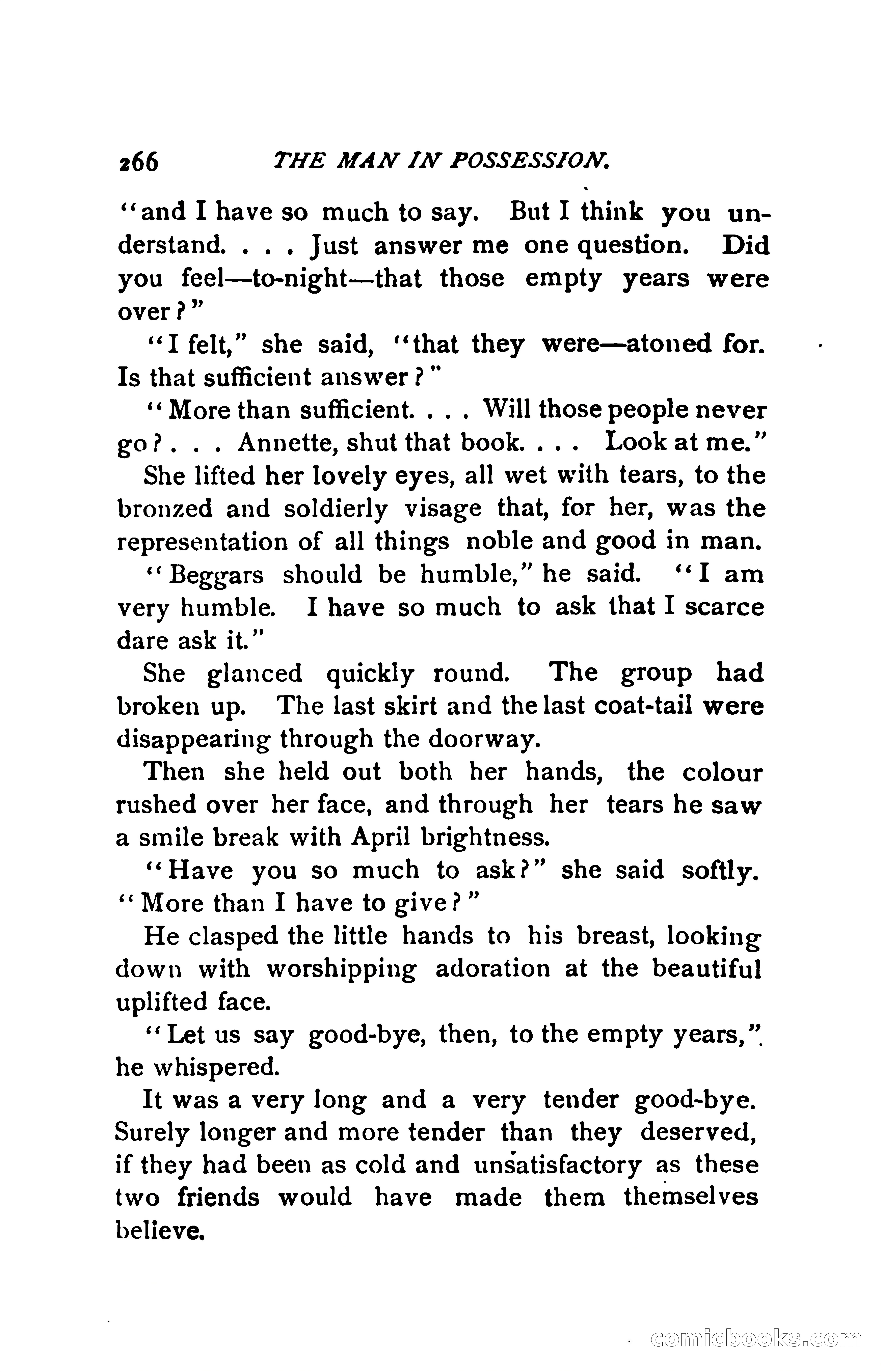 266 THE MAN IN POSSESSION.

"and I have so much to say. But I think you understand. . . . Just answer me one question. Did you feel—to-night—that those empty years were over?"

"I felt," she said, "that they were—atoned for. Is that sufficient answer?"

"More than sufficient. . . . Will those people never go? . . . Annette, shut that book. . . . Look at me."

She lifted her lovely eyes, all wet with tears, to the bronzed and soldierly visage that, for her, was the representation of all things noble and good in man.

"Beggars should be humble," he said. "I am very humble. I have so much to ask that I scarce dare ask it."

She glanced quickly round. The group had broken up. The last skirt and the last coat-tail were disappearing through the doorway.

Then she held out both her hands, the colour rushed over her face, and through her tears he saw a smile break with April brightness.

"Have you so much to ask?" she said softly. "More than I have to give?"

He clasped the little hands to his breast, looking down with worshipping adoration at the beautiful uplifted face.

"Let us say good-bye, then, to the empty years," he whispered.

It was a very long and a very tender good-bye. Surely longer and more tender than they deserved, if they had been as cold and unsatisfactory as these two friends would have made them themselves believe.

comicbooks.com